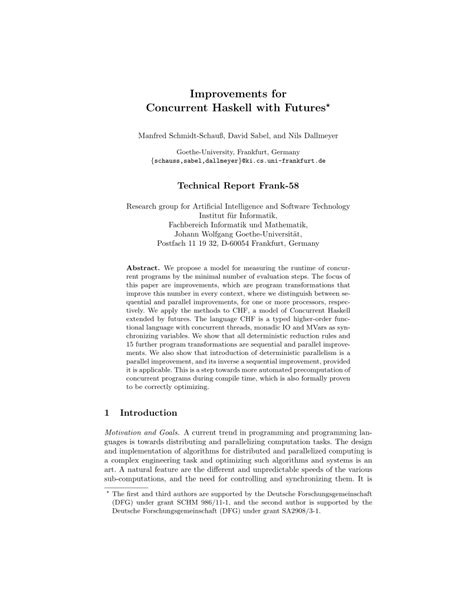 Improvements for
Concurrent Haskell with Futures*

Manfred Schmidt-Schauß, David Sabel, and Nils Dallmeyer

Goethe-University, Frankfurt, Germany
{schauss,sabel,dallmeyer}@ki.cs.uni-frankfurt.de

Technical Report Frank-58

Research group for Artificial Intelligence and Software Technology
Institut für Informatik,
Fachbereich Informatik und Mathematik,
Johann Wolfgang Goethe-Universität,
Postfach 11 19 32, D-60054 Frankfurt, Germany

Abstract. We propose a model for measuring the runtime of concurrent programs by the minimal number of evaluation steps. The focus of this paper are improvements, which are program transformations that improve this number in every context, where we distinguish between sequential and parallel improvements, for one or more processors, respectively. We apply the methods to CHF, a model of Concurrent Haskell extended by futures. The language CHF is a typed higher-order functional language with concurrent threads, monadic IO and MVars as synchronizing variables. We show that all deterministic reduction rules and 15 further program transformations are sequential and parallel improvements. We also show that introduction of deterministic parallelism is a parallel improvement, and its inverse a sequential improvement, provided it is applicable. This is a step towards more automated precomputation of concurrent programs during compile time, which is also formally proven to be correctly optimizing.

1 Introduction

Motivation and Goals. A current trend in programming and programming languages is towards distributing and parallelizing computation tasks. The design and implementation of algorithms for distributed and parallelized computing is a complex engineering task and optimizing such algorithms and systems is an art. A natural feature are the different and unpredictable speeds of the various sub-computations, and the need for controlling and synchronizing them. It is

* The first and third authors are supported by the Deutsche Forschungsgemeinschaft (DFG) under grant SCHM 986/11-1, and the second author is supported by the Deutsche Forschungsgemeinschaft (DFG) under grant SA2908/3-1.